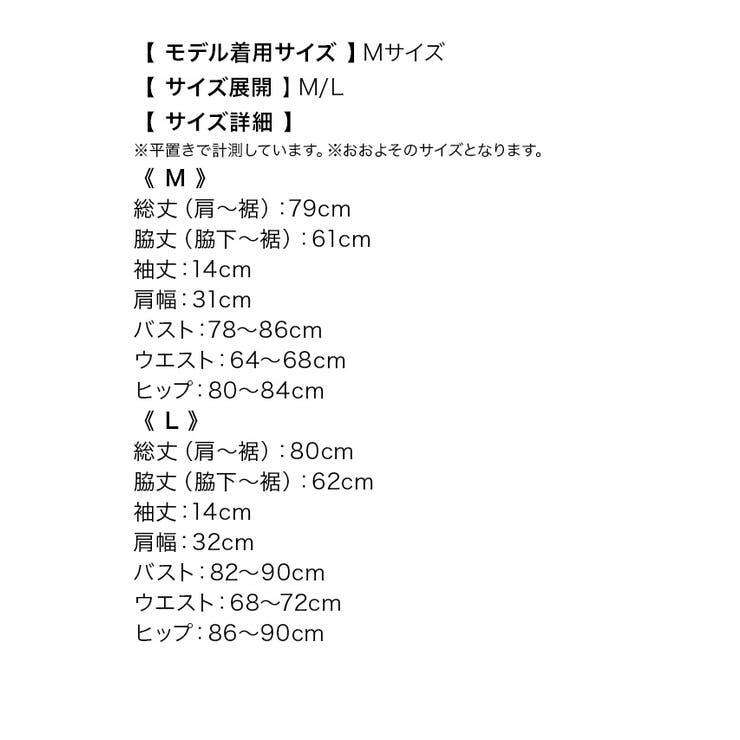 【 モデル着用サイズ 】Mサイズ
【 サイズ展開 】M/L
【 サイズ詳細 】
※平置きで計測しています。※おおよそのサイズとなります。
《 M 》
総丈（肩～裾）：79cm
脇丈（脇下～裾）：61cm
袖丈：14cm
肩幅：31cm
バスト：78～86cm
ウエスト：64～68cm
ヒップ：80～84cm
《 L 》
総丈（肩～裾）：80cm
脇丈（脇下～裾）：62cm
袖丈：14cm
肩幅：32cm
バスト：82～90cm
ウエスト：68～72cm
ヒップ：86～90cm